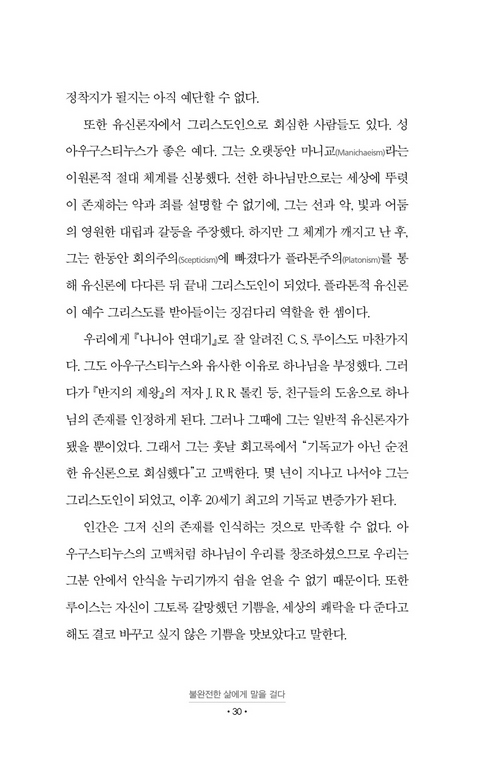 정착지가 될지는 아직 예단할 수 없다.

또한 유신론자에서 그리스도인으로 회심한 사람들도 있다. 성 아우구스티누스가 좋은 예다. 그는 오랫동안 마니교(Manichaeism)라는 이원론적 절대 체계를 신봉했다. 선한 하나님만으로는 세상에 뚜렷이 존재하는 악과 죄를 설명할 수 없기에, 그는 선과 악, 빛과 어둠의 영원한 대립과 갈등을 주장했다. 하지만 그 체계가 깨지고 난 후, 그는 한동안 회의주의(Scepticism)에 빠졌다가 플라톤주의(Platonism)를 통해 유신론에 다다른 뒤 끝내 그리스도인이 되었다. 플라톤적 유신론이 예수 그리스도를 받아들이는 징검다리 역할을 한 셈이다.

우리에게 『나니아 연대기』로 잘 알려진 C. S. 루이스도 마찬가지다. 그도 아우구스티누스와 유사한 이유로 하나님을 부정했다. 그러다가 『반지의 제왕』의 저자 J. R. R. 톨킨 등, 친구들의 도움으로 하나님의 존재를 인정하게 된다. 그러나 그때에 그는 일반적 유신론자가 됐을 뿐이었다. 그래서 그는 훗날 회고록에서 "기독교가 아닌 순전한 유신론으로 회심했다"고 고백한다. 몇 년이 지나고 나서야 그는 그리스도인이 되었고, 이후 20세기 최고의 기독교 변증가가 된다.

인간은 그저 신의 존재를 인식하는 것으로 만족할 수 없다. 아우구스티누스의 고백처럼 하나님이 우리를 창조하셨으므로 우리는 그분 안에서 안식을 누리기까지 쉼을 얻을 수 없기 때문이다. 또한 루이스는 자신이 그토록 갈망했던 기쁨을, 세상의 쾌락을 다 준다고 해도 결코 바꾸고 싶지 않은 기쁨을 맛보았다고 말한다.

불완전한 삶에게 말을 걸다
• 30 •